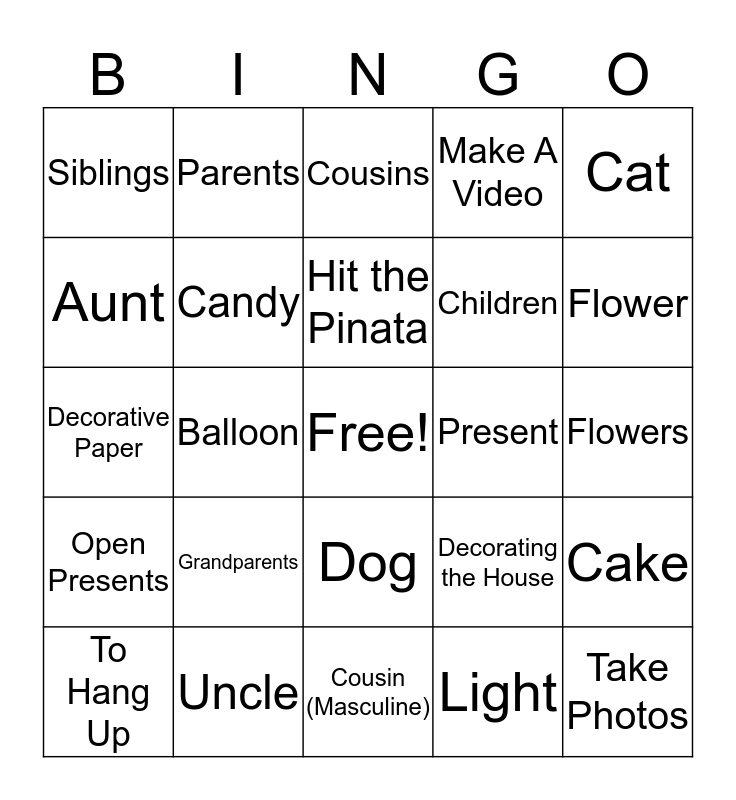 | B | I | N | G | O |
|---|---|---|---|---|
| Siblings | Parents | Cousins | Make A Video | Cat |
| Aunt | Candy | Hit the Pinata | Children | Flower |
| Decorative Paper | Balloon | Free! | Present | Flowers |
| Open Presents | Grandparents | Dog | Decorating the House | Cake |
| To Hang Up | Uncle | Cousin (Masculine) | Light | Take Photos |